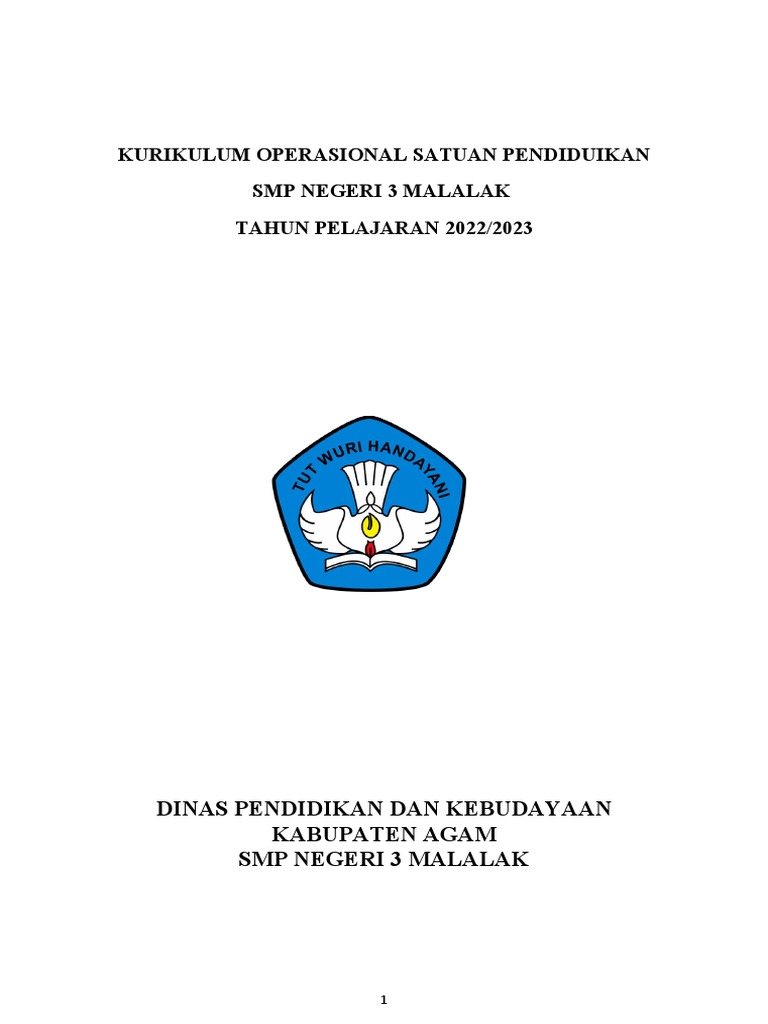 KURIKULUM OPERASIONAL SATUAN PENDIDUIKAN

SMP NEGERI 3 MALALAK

TAHUN PELAJARAN 2022/2023

TUT WURI HANDAYANI

DINAS PENDIDIKAN DAN KEBUDAYAAN
KABUPATEN AGAM
SMP NEGERI 3 MALALAK

1